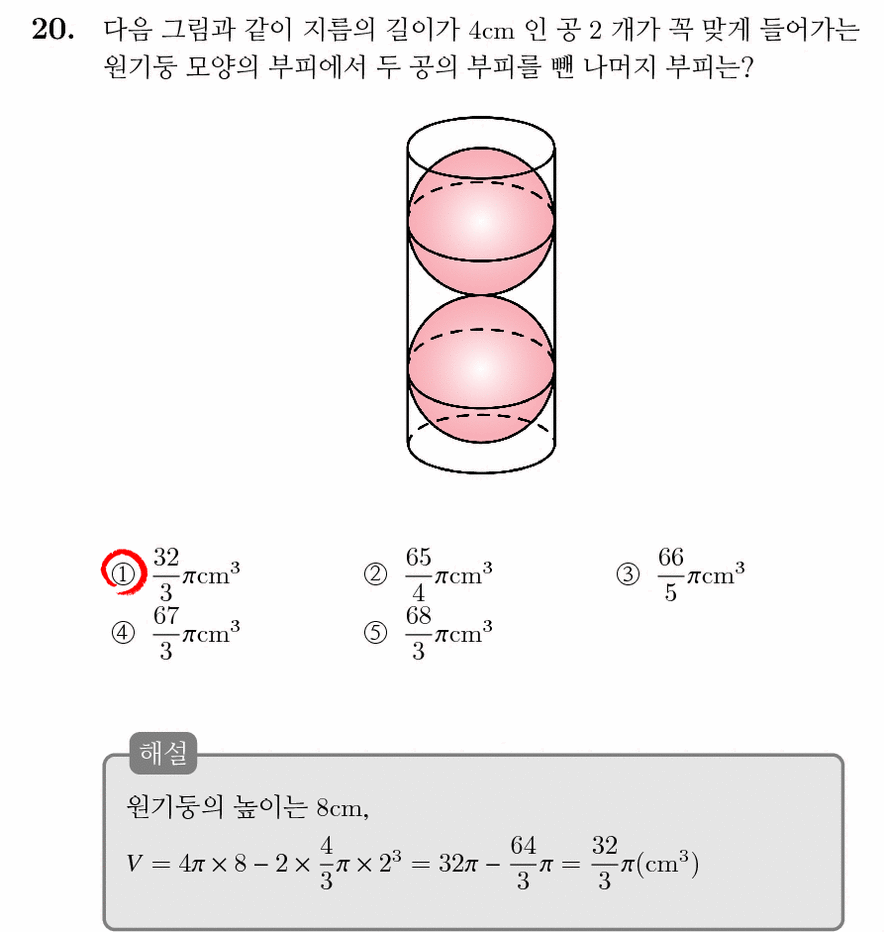 20. 다음 그림과 같이 지름의 길이가 4cm 인 공 2 개가 꼭 맞게 들어가는 원기둥 모양의 부피에서 두 공의 부피를 뺀 나머지 부피는?

① $\frac{32}{3}\pi cm^3$ ② $\frac{65}{4}\pi cm^3$ ③ $\frac{66}{5}\pi cm^3$
④ $\frac{67}{3}\pi cm^3$ ⑤ $\frac{68}{3}\pi cm^3$

해설

원기둥의 높이는 8cm,

$V = 4\pi \times 8 - 2 \times \frac{4}{3}\pi \times 2^3 = 32\pi - \frac{64}{3}\pi = \frac{32}{3}\pi(cm^3)$